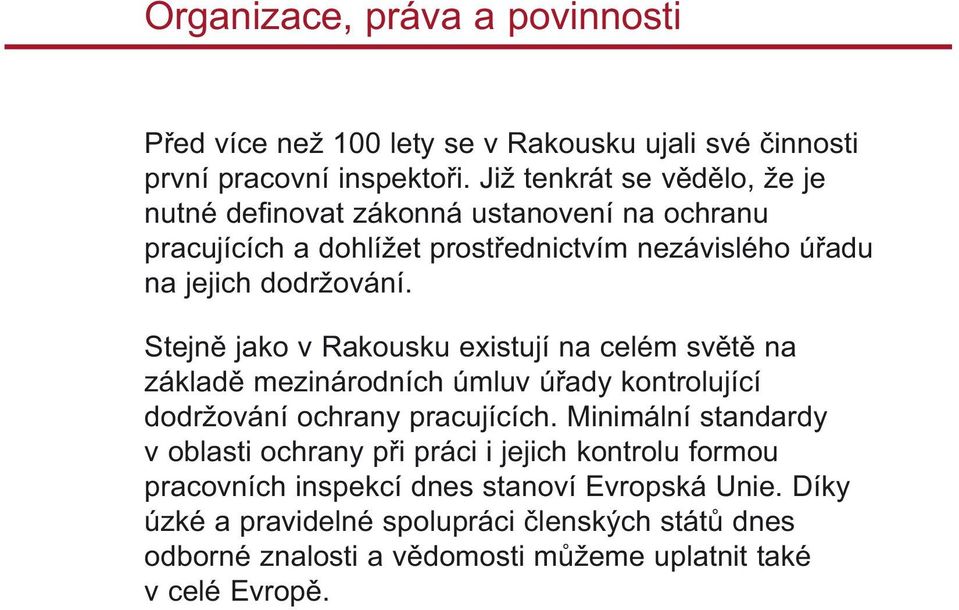 Organizace, práva a povinnosti

Před více než 100 lety se v Rakousku ujali své činnosti první pracovní inspektoři. Již tenkrát se vědělo, že je nutné definovat zákonná ustanovení na ochranu pracujících a dohlížet prostřednictvím nezávislého úřadu na jejich dodržování.

Stejně jako v Rakousku existují na celém světě na základě mezinárodních úmluv úřady kontrolující dodržování ochrany pracujících. Minimální standardy v oblasti ochrany při práci i jejich kontrolu formou pracovních inspekcí dnes stanoví Evropská Unie. Díky úzké a pravidelné spolupráci členských států dnes odborné znalosti a vědomosti můžeme uplatnit také v celé Evropě.